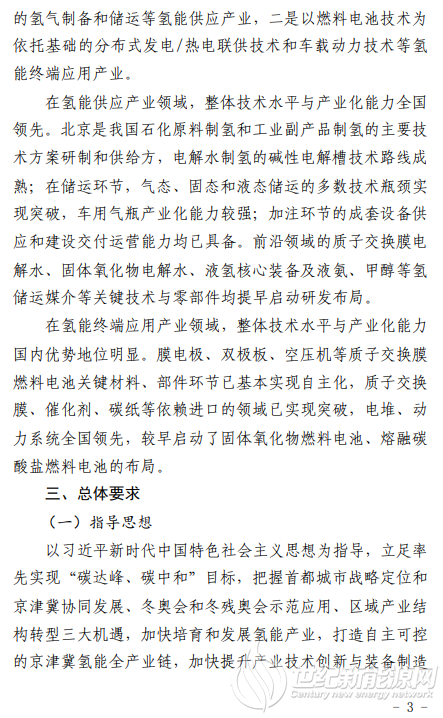 的氢气制备和储运等氢能供应产业，二是以燃料电池技术为依托基础的分布式发电/热电联供技术和车载动力技术等氢能终端应用产业。

在氢能供应产业领域，整体技术水平与产业化能力全国领先。北京是我国石化原料制氢和工业副产品制氢的主要技术方案研制和供给方，电解水制氢的碱性电解槽技术路线成熟；在储运环节，气态、固态和液态储运的多数技术瓶颈实现突破，车用气瓶产业化能力较强；加注环节的成套设备供应和建设交付运营能力均已具备。前沿领域的质子交换膜电解水、固体氧化物电解水、液氢核心装备及液氨、甲醇等氢储运媒介等关键技术与零部件均提早启动研发布局。

在氢能终端应用产业领域，整体技术水平与产业化能力国内优势地位明显。膜电极、双极板、空压机等质子交换膜燃料电池关键材料、部件环节已基本实现自主化，质子交换膜、催化剂、碳纸等依赖进口的领域已实现突破，电堆、动力系统全国领先，较早启动了固体氧化物燃料电池、熔融碳酸盐燃料电池的布局。

三、总体要求

（一）指导思想

以习近平新时代中国特色社会主义思想为指导，立足率先实现“碳达峰、碳中和”目标，把握首都城市战略定位和京津冀协同发展、冬奥会和冬残奥会示范应用、区域产业结构转型三大机遇，加快培育和发展氢能产业，打造自主可控的京津冀氢能全产业链，加快提升产业技术创新与装备制造

世纪新能源网
Century new energy network

- 3 -